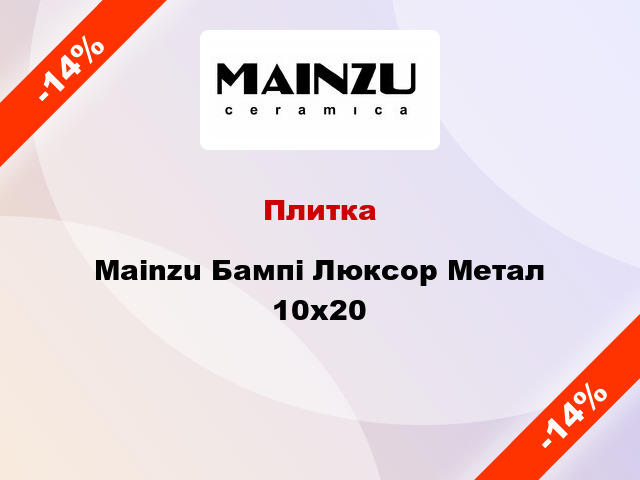 -14%

MAINZU
ceramica

Плитка

Mainzu Бампі Люксор Метал 10x20

-14%